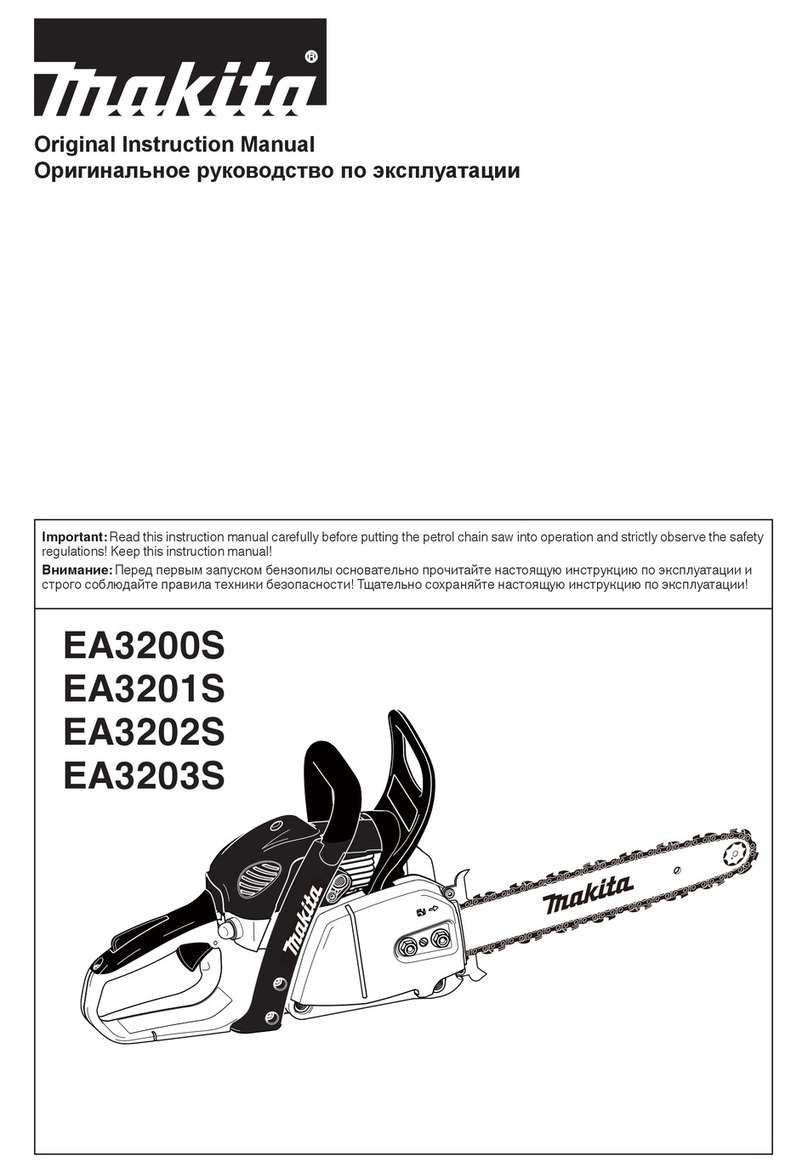 makita®

Original Instruction Manual
Оригинальное руководство по эксплуатации

Important: Read this instruction manual carefully before putting the petrol chain saw into operation and strictly observe the safety regulations! Keep this instruction manual!
Внимание: Перед первым запуском бензопилы основательно прочитайте настоящую инструкцию по эксплуатации и строго соблюдайте правила техники безопасности! Тщательно сохраняйте настоящую инструкцию по эксплуатации!

EA3200S
EA3201S
EA3202S
EA3203S

makita
makita